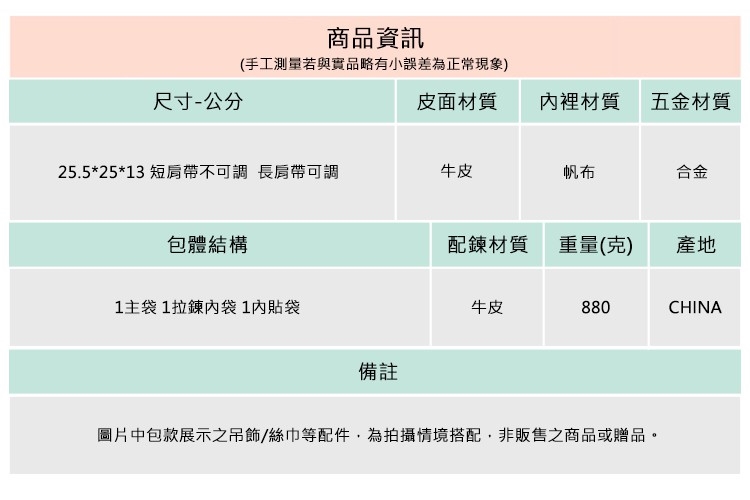 商品資訊
(手工測量若與實品略有小誤差為正常現象)

| 尺寸-公分 | 皮面材質 | 內裡材質 | 五金材質 |
|---|---|---|---|
| 25.5*25*13 短肩帶不可調 長肩帶可調 | 牛皮 | 帆布 | 合金 |

| 包體結構 | 配鍊材質 | 重量(克) | 產地 |
|---|---|---|---|
| 1主袋 1拉鍊內袋 1內貼袋 | 牛皮 | 880 | CHINA |

備註

圖片中包款展示之吊飾/絲巾等配件，為拍攝情境搭配，非販售之商品或贈品。